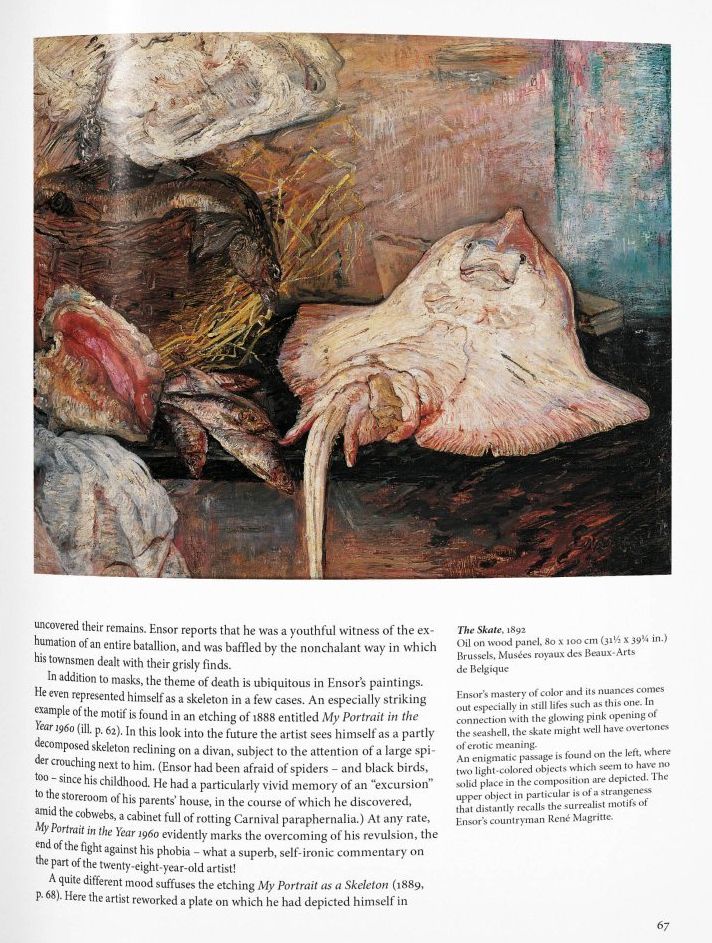 uncovered their remains. Ensor reports that he was a youthful witness of the exhumation of an entire batallion, and was baffled by the nonchalant way in which his townsmen dealt with their grisly finds.

In addition to masks, the theme of death is ubiquitous in Ensor's paintings. He even represented himself as a skeleton in a few cases. An especially striking example of the motif is found in an etching of 1888 entitled My Portrait in the Year 1960 (ill. p. 62). In this look into the future the artist sees himself as a partly decomposed skeleton reclining on a divan, subject to the attention of a large spider crouching next to him. (Ensor had been afraid of spiders – and black birds, too – since his childhood. He had a particularly vivid memory of an "excursion" to the storeroom of his parents' house, in the course of which he discovered, amid the cobwebs, a cabinet full of rotting Carnival paraphernalia.) At any rate, My Portrait in the Year 1960 evidently marks the overcoming of his revulsion, the end of the fight against his phobia – what a superb, self-ironic commentary on the part of the twenty-eight-year-old artist!

A quite different mood suffuses the etching My Portrait as a Skeleton (1889, p. 68). Here the artist reworked a plate on which he had depicted himself in

The Skate, 1892
Oil on wood panel, 80 x 100 cm (31½ x 39¼ in.)
Brussels, Musées royaux des Beaux-Arts de Belgique

Ensor's mastery of color and its nuances comes out especially in still lifes such as this one. In connection with the glowing pink opening of the seashell, the skate might well have overtones of erotic meaning.
An enigmatic passage is found on the left, where two light-colored objects which seem to have no solid place in the composition are depicted. The upper object in particular is of a strangeness that distantly recalls the surrealist motifs of Ensor's countryman René Magritte.

67